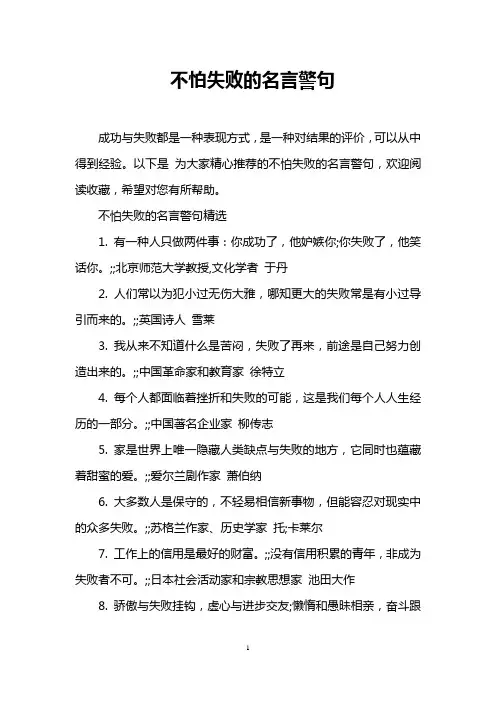 不怕失败的名言警句

成功与失败都是一种表现方式，是一种对结果的评价，可以从中得到经验。以下是 为大家精心推荐的不怕失败的名言警句，欢迎阅读收藏，希望对您有所帮助。

不怕失败的名言警句精选

1. 有一种人只做两件事：你成功了，他妒嫉你;你失败了，他笑话你。;;北京师范大学教授,文化学者 于丹

2. 人们常以为犯小过无伤大雅，哪知更大的失败常是有小过导引而来的。;;英国诗人 雪莱

3. 我从来不知道什么是苦闷，失败了再来，前途是自己努力创造出来的。;;中国革命家和教育家 徐特立

4. 每个人都面临着挫折和失败的可能，这是我们每个人人生经历的一部分。;;中国著名企业家 柳传志

5. 家是世界上唯一隐藏人类缺点与失败的地方，它同时也蕴藏着甜蜜的爱。;;爱尔兰剧作家 萧伯纳

6. 大多数人是保守的，不轻易相信新事物，但能容忍对现实中的众多失败。;;苏格兰作家、历史学家 托;卡莱尔

7. 工作上的信用是最好的财富。;;没有信用积累的青年，非成为失败者不可。;;日本社会活动家和宗教思想家 池田大作

8. 骄傲与失败挂钩，虚心与进步交友;懒惰和愚昧相亲，奋斗跟

1